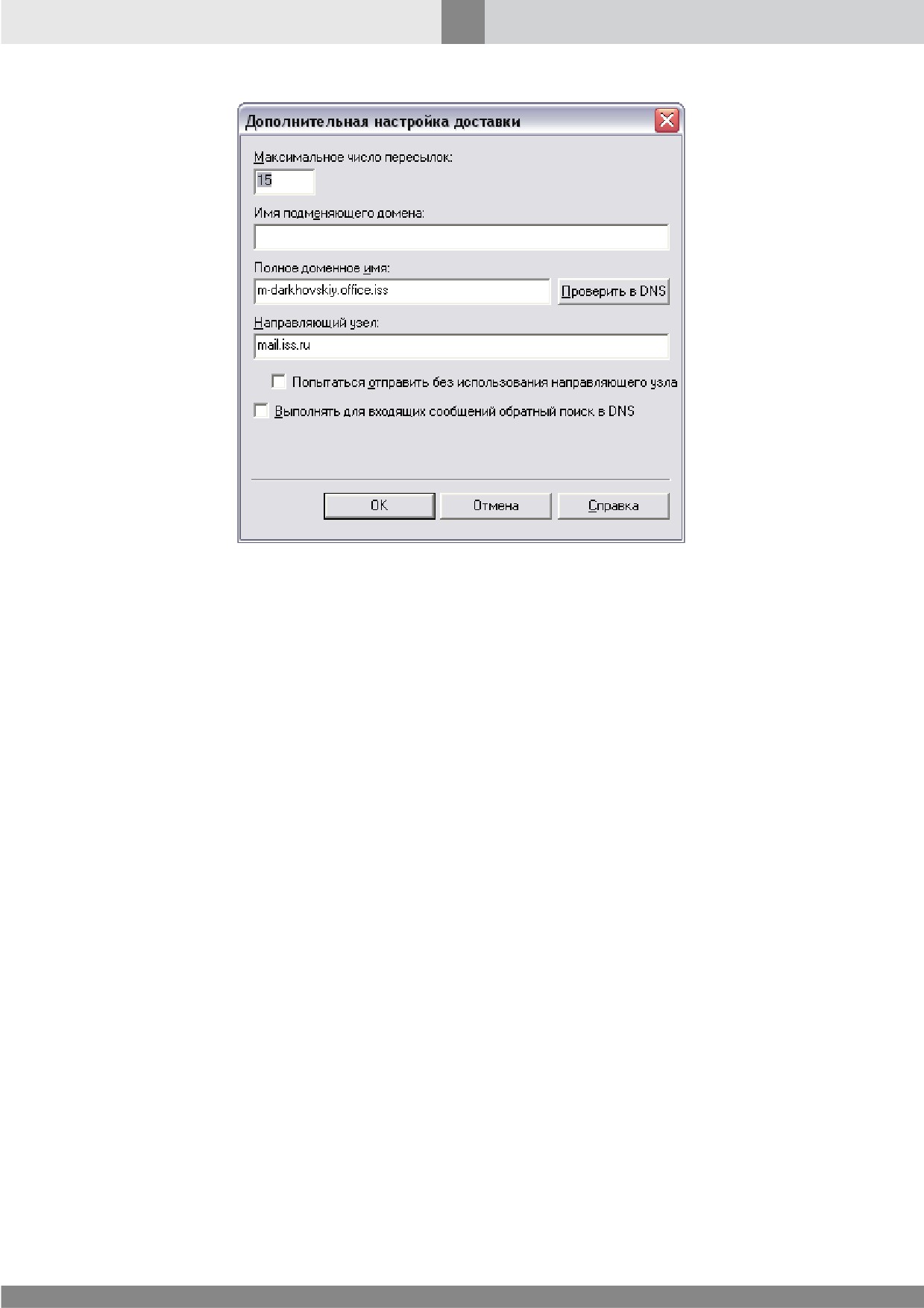 Дополнительная настройка доставки

Максимальное число пересылок:

15

Имя подменяющего домена:

Полное доменное имя:

m-darkhovskiy.office.iss

Проверить в DNS

Направляющий узел:

mail.iss.ru

☐ Попытаться отправить без использования направляющего узла

☐ Выполнять для входящих сообщений обратный поиск в DNS

OK Отмена Справка